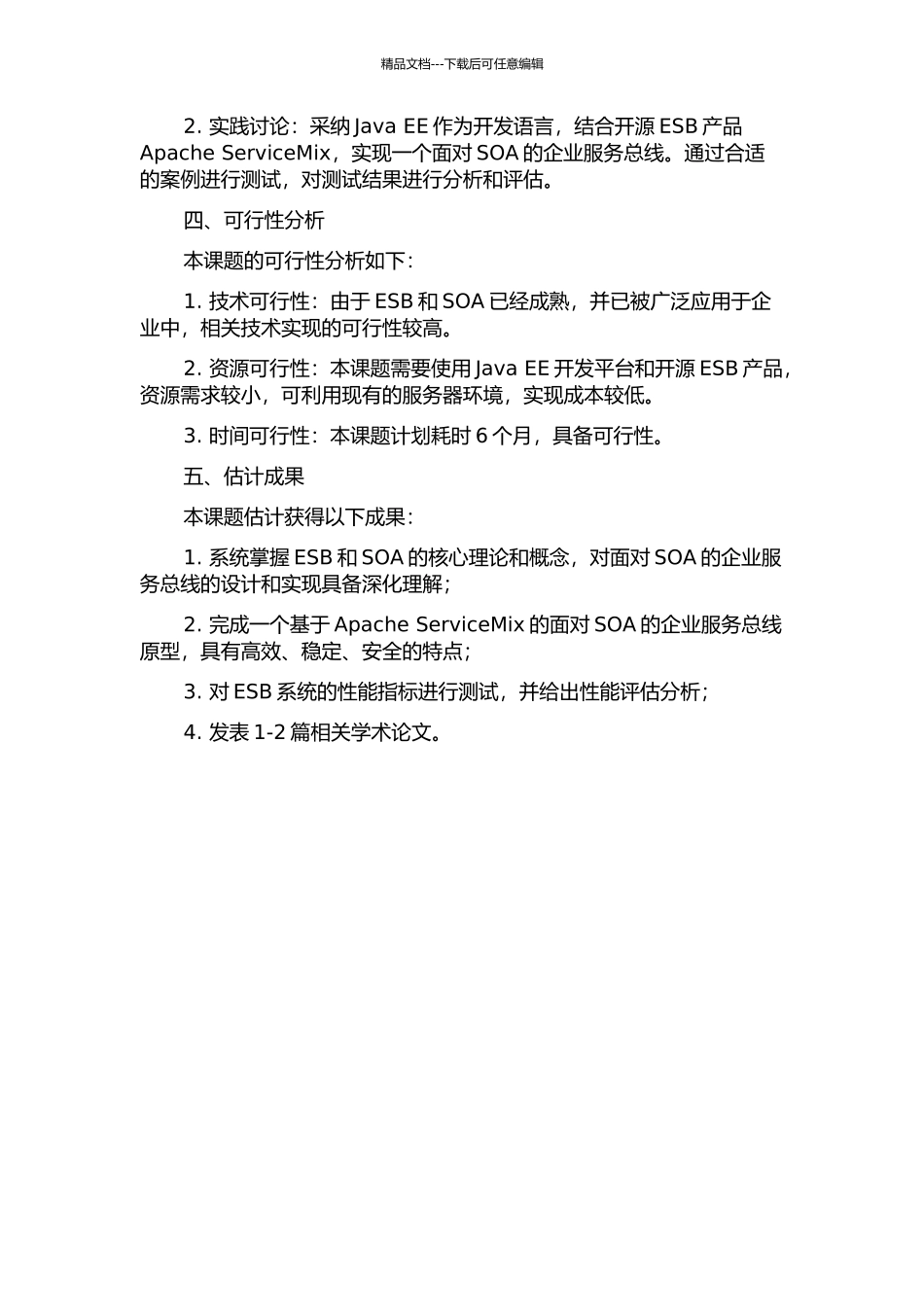 精品文档---下载后可任意编辑

2. 实践讨论：采纳 Java EE 作为开发语言，结合开源 ESB 产品 Apache ServiceMix，实现一个面对 SOA 的企业服务总线。通过合适的案例进行测试，对测试结果进行分析和评估。

四、可行性分析

本课题的可行性分析如下：

1. 技术可行性：由于 ESB 和 SOA 已经成熟，并已被广泛应用于企业中，相关技术实现的可行性较高。

2. 资源可行性：本课题需要使用 Java EE 开发平台和开源 ESB 产品，资源需求较小，可利用现有的服务器环境，实现成本较低。

3. 时间可行性：本课题计划耗时 6 个月，具备可行性。

五、估计成果

本课题估计获得以下成果：

1. 系统掌握 ESB 和 SOA 的核心理论和概念，对面对 SOA 的企业服务总线的设计和实现具备深化理解；

2. 完成一个基于 Apache ServiceMix 的面对 SOA 的企业服务总线原型，具有高效、稳定、安全的特点；

3. 对 ESB 系统的性能指标进行测试，并给出性能评估分析；

4. 发表 1-2 篇相关学术论文。